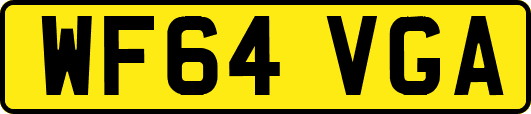 WF64 VGA